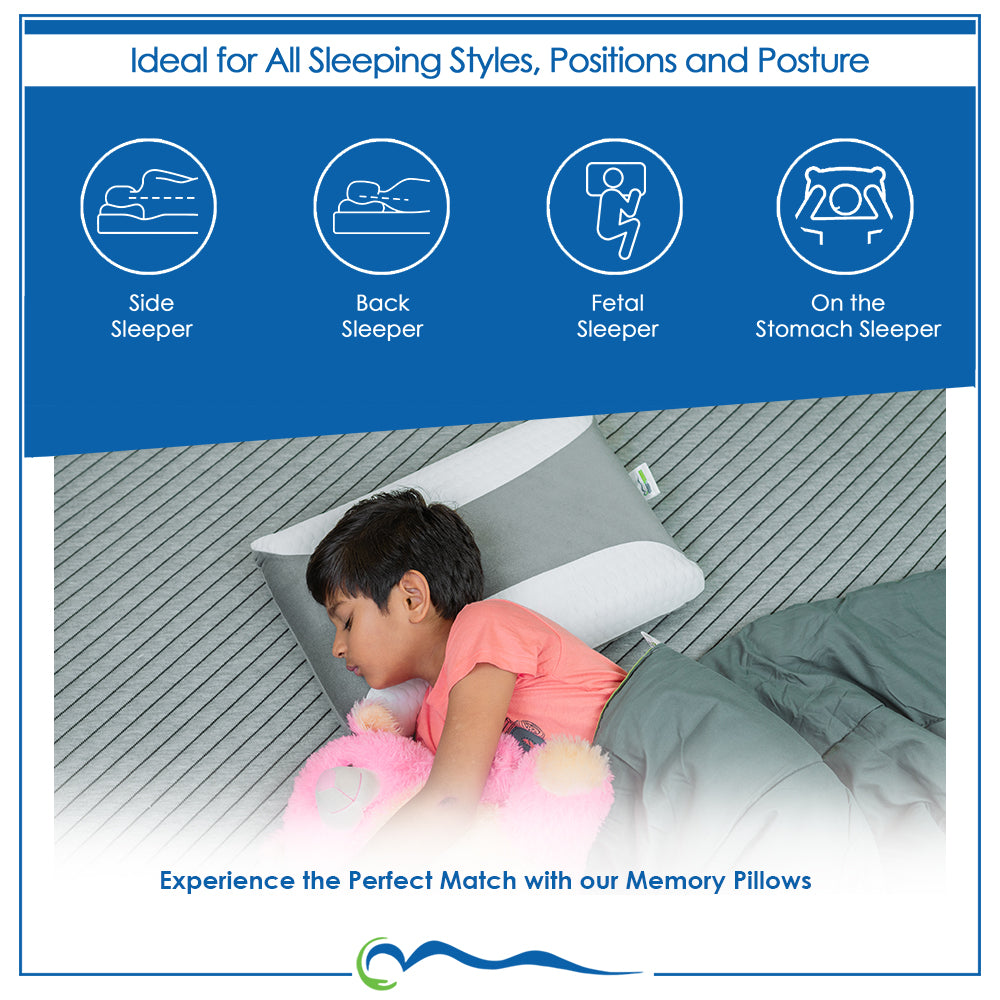 Ideal for All Sleeping Styles, Positions and Posture

Side
Sleeper

Back
Sleeper

Fetal
Sleeper

On the
Stomach Sleeper

Experience the Perfect Match with our Memory Pillows